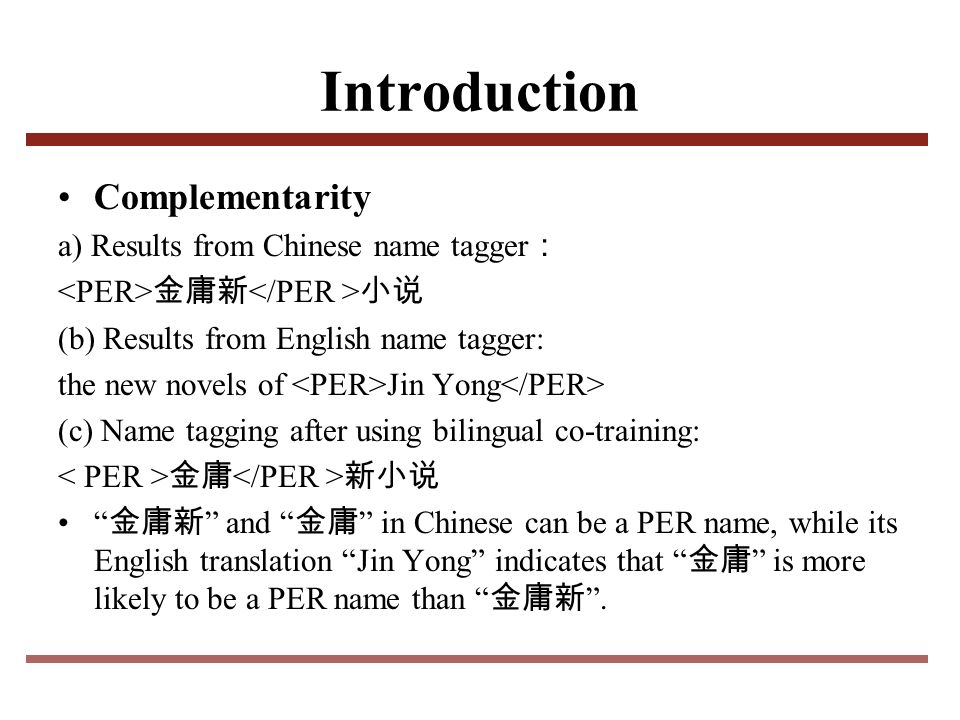 Introduction

• Complementarity

a) Results from Chinese name tagger：

<PER>金庸新</PER >小说

(b) Results from English name tagger:

the new novels of <PER>Jin Yong</PER>

(c) Name tagging after using bilingual co-training:

< PER >金庸</PER >新小说

• “金庸新” and “金庸” in Chinese can be a PER name, while its English translation “Jin Yong” indicates that “金庸” is more likely to be a PER name than “金庸新”.